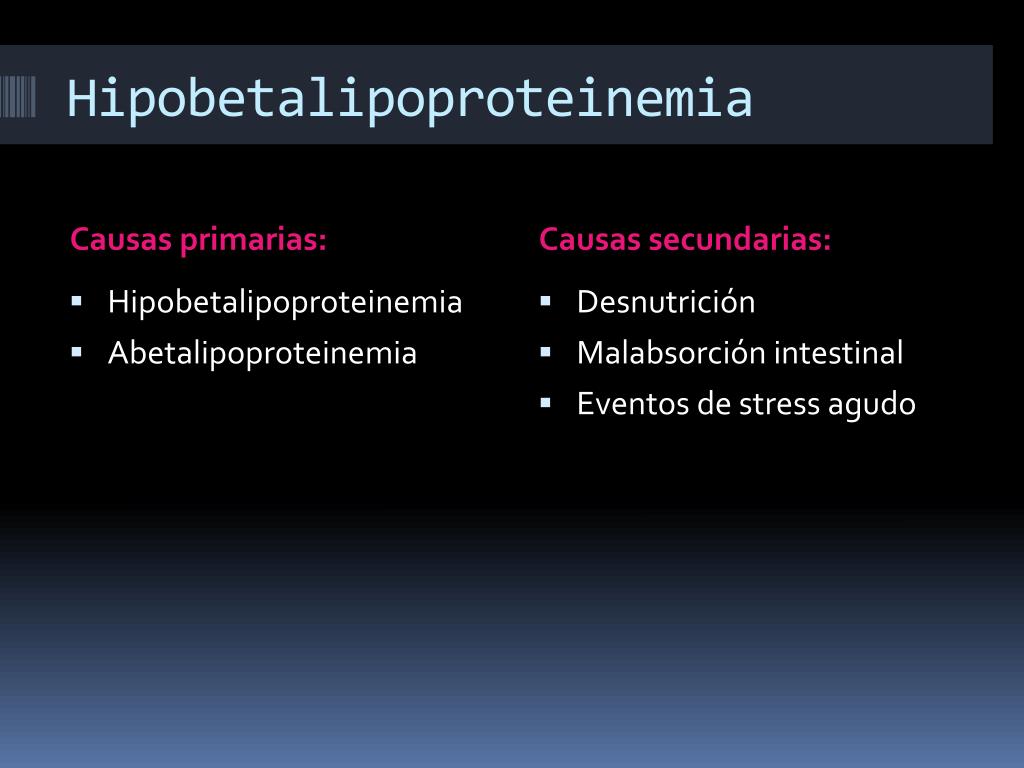 Hipobetalipoproteinemia

Causas primarias:

- Hipobetalipoproteinemia
- Abetalipoproteinemia

Causas secundarias:

- Desnutrición
- Malabsorción intestinal
- Eventos de stress agudo